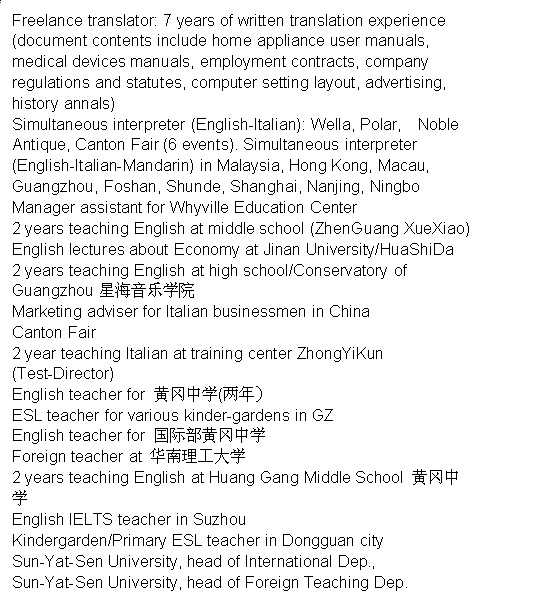 Freelance translator: 7 years of written translation experience (document contents include home appliance user manuals, medical devices manuals, employment contracts, company regulations and statutes, computer setting layout, advertising, history annals)
Simultaneous interpreter (English-Italian): Wella, Polar, Noble Antique, Canton Fair (6 events). Simultaneous interpreter (English-Italian-Mandarin) in Malaysia, Hong Kong, Macau, Guangzhou, Foshan, Shunde, Shanghai, Nanjing, Ningbo
Manager assistant for Whyville Education Center
2 years teaching English at middle school (ZhenGuang XueXiao)
English lectures about Economy at Jinan University/HuaShiDa
2 years teaching English at high school/Conservatory of Guangzhou 星海音乐学院
Marketing adviser for Italian businessmen in China
Canton Fair
2 year teaching Italian at training center ZhongYiKun (Test-Director)
English teacher for 黄冈中学(两年)
ESL teacher for various kinder-gardens in GZ
English teacher for 国际部黄冈中学
Foreign teacher at 华南理工大学
2 years teaching English at Huang Gang Middle School 黄冈中学
English IELTS teacher in Suzhou
Kindergarden/Primary ESL teacher in Dongguan city
Sun-Yat-Sen University, head of International Dep.,
Sun-Yat-Sen University, head of Foreign Teaching Dep.